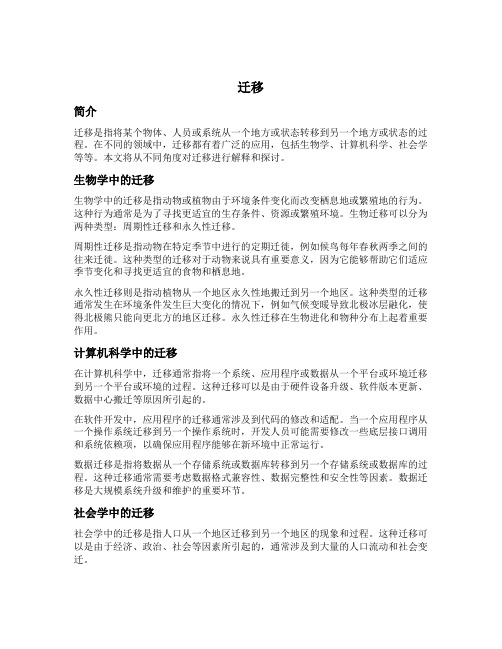 迁移

简介

迁移是指将某个物体、人员或系统从一个地方或状态转移到另一个地方或状态的过程。在不同的领域中，迁移都有着广泛的应用，包括生物学、计算机科学、社会学等等。本文将从不同角度对迁移进行解释和探讨。

生物学中的迁移

生物学中的迁移是指动物或植物由于环境条件变化而改变栖息地或繁殖地的行为。这种行为通常是为了寻找更适宜的生存条件、资源或繁殖环境。生物迁移可以分为两种类型：周期性迁移和永久性迁移。

周期性迁移是指动物在特定季节中进行的定期迁徙，例如候鸟每年春秋两季之间的往来迁徙。这种类型的迁移对于动物来说具有重要意义，因为它能够帮助它们适应季节变化和寻找更适宜的食物和栖息地。

永久性迁移则是指动植物从一个地区永久性地搬迁到另一个地区。这种类型的迁移通常发生在环境条件发生巨大变化的情况下，例如气候变暖导致北极冰层融化，使得北极熊只能向更北方的地区迁移。永久性迁移在生物进化和物种分布上起着重要作用。

计算机科学中的迁移

在计算机科学中，迁移通常指将一个系统、应用程序或数据从一个平台或环境迁移到另一个平台或环境的过程。这种迁移可以是由于硬件设备升级、软件版本更新、数据中心搬迁等原因所引起的。

在软件开发中，应用程序的迁移通常涉及到代码的修改和适配。当一个应用程序从一个操作系统迁移到另一个操作系统时，开发人员可能需要修改一些底层接口调用和系统依赖项，以确保应用程序能够在新环境中正常运行。

数据迁移是指将数据从一个存储系统或数据库转移到另一个存储系统或数据库的过程。这种迁移通常需要考虑数据格式兼容性、数据完整性和安全性等因素。数据迁移是大规模系统升级和维护的重要环节。

社会学中的迁移

社会学中的迁移是指人口从一个地区迁移到另一个地区的现象和过程。这种迁移可以是由于经济、政治、社会等因素所引起的，通常涉及到大量的人口流动和社会变迁。